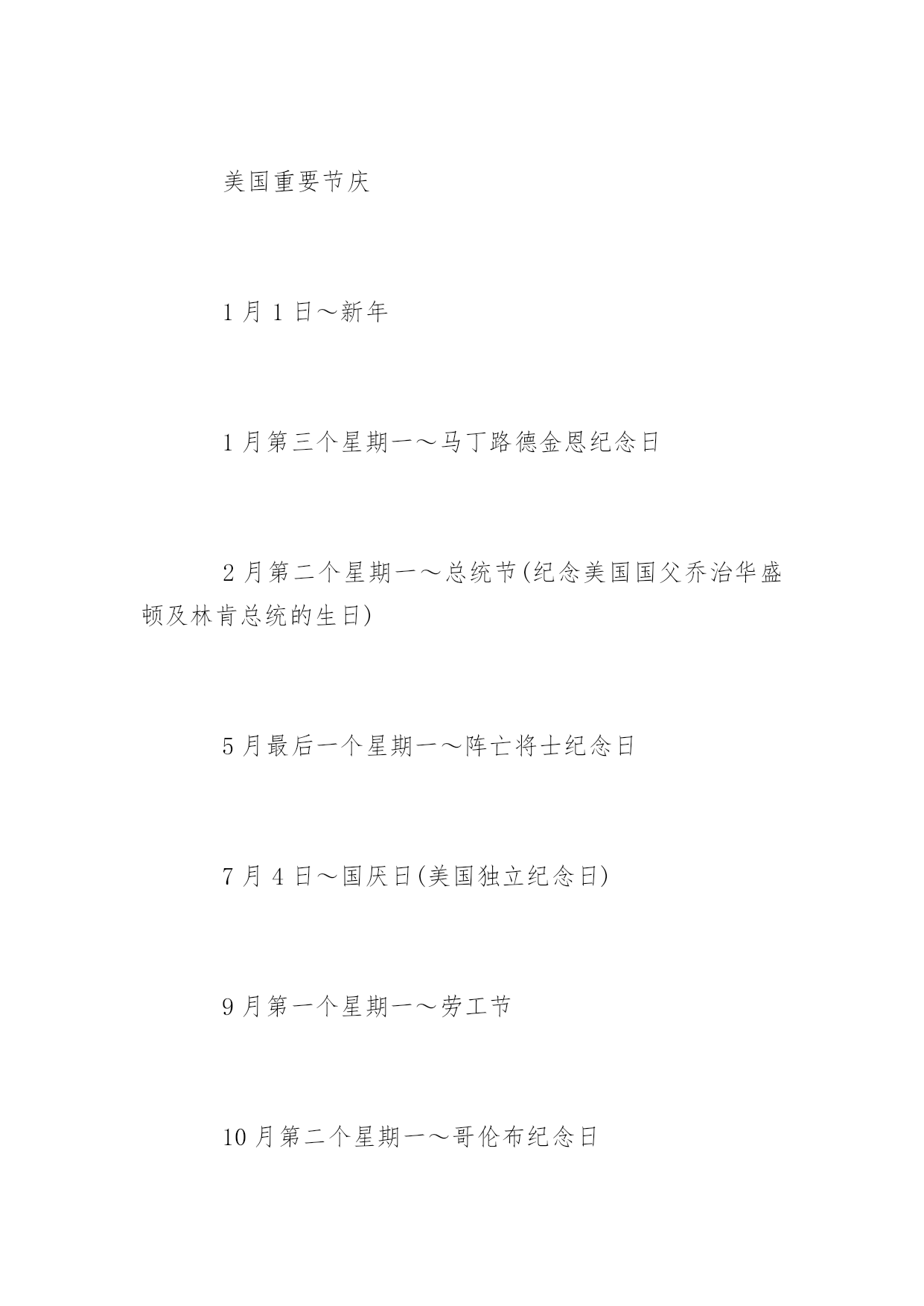 美国重要节庆

1 月 1 日～新年

1 月第三个星期一～马丁路德金恩纪念日

2 月第二个星期一～总统节(纪念美国国父乔治华盛顿及林肯总统的生日)

5 月最后一个星期一～阵亡将士纪念日

7 月 4 日～国庆日(美国独立纪念日)

9 月第一个星期一～劳工节

10 月第二个星期一～哥伦布纪念日